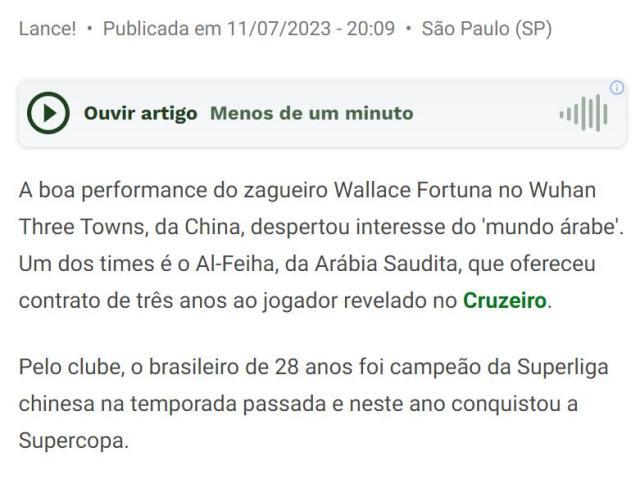 Lance! • Publicada em 11/07/2023 - 20:09 • São Paulo (SP)

Ouvir artigo Menos de um minuto

A boa performance do zagueiro Wallace Fortuna no Wuhan Three Towns, da China, despertou interesse do 'mundo árabe'. Um dos times é o Al-Feiha, da Arábia Saudita, que ofereceu contrato de três anos ao jogador revelado no Cruzeiro.

Pelo clube, o brasileiro de 28 anos foi campeão da Superliga chinesa na temporada passada e neste ano conquistou a Supercopa.